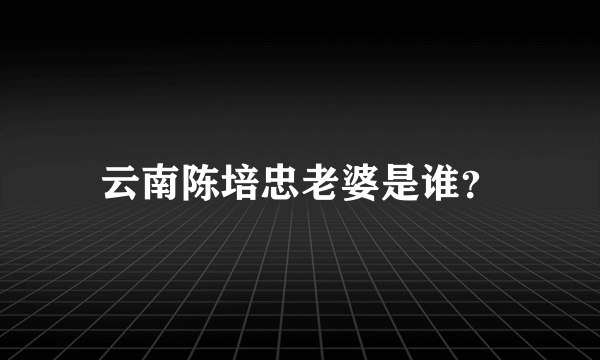 云南陈培忠老婆是谁?